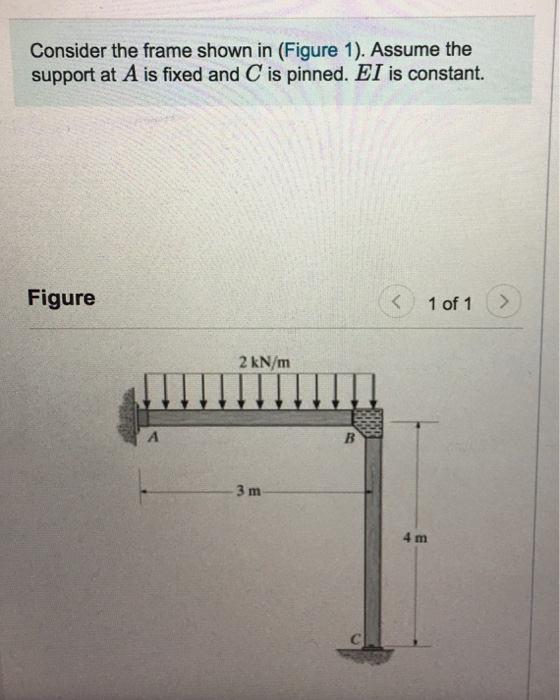 Consider the frame shown in (Figure 1). Assume the support at $A$ is fixed and $C$ is pinned. $EI$ is constant.

Figure

< 1 of 1 >

2 kN/m

A

B

3 m

4 m

C